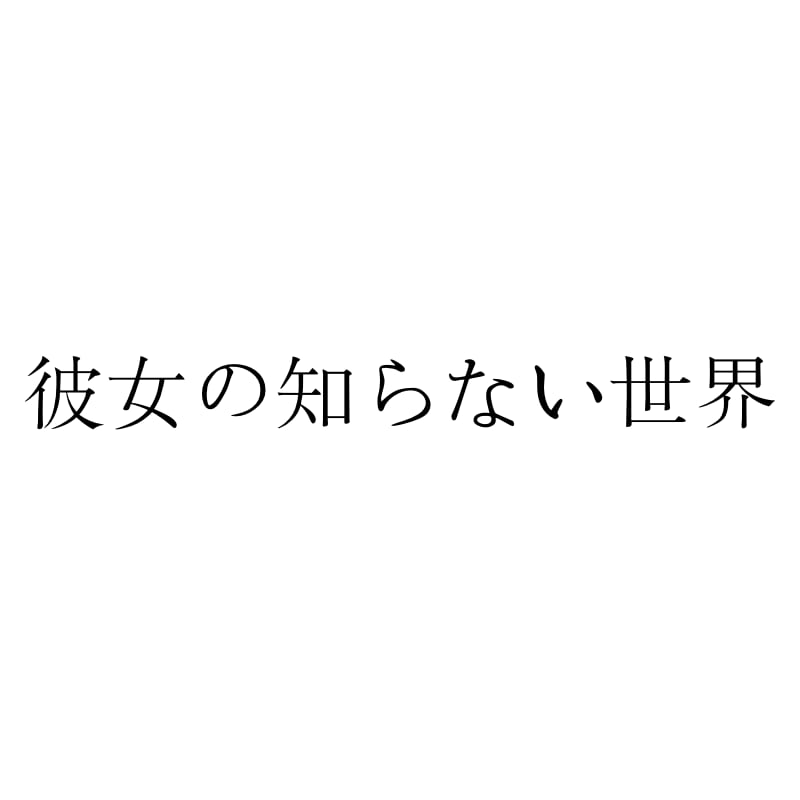 彼女の知らない世界